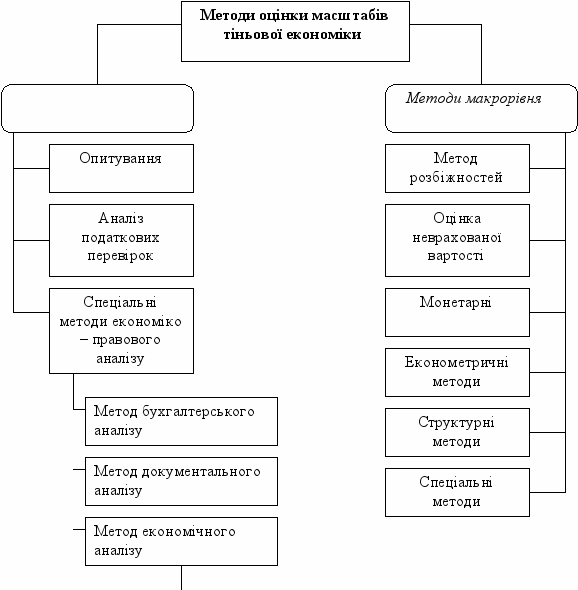 Методи оцінки масштабів тіньової економіки

Опитування

Аналіз податкових перевірок

Спеціальні методи економіко – правового аналізу

Метод бухгалтерського аналізу

Метод документального аналізу

Метод економічного аналізу

Методи макрорівня

Метод розбіжностей

Оцінка неврахованої вартості

Монетарні

Економетричні методи

Структурні методи

Спеціальні методи